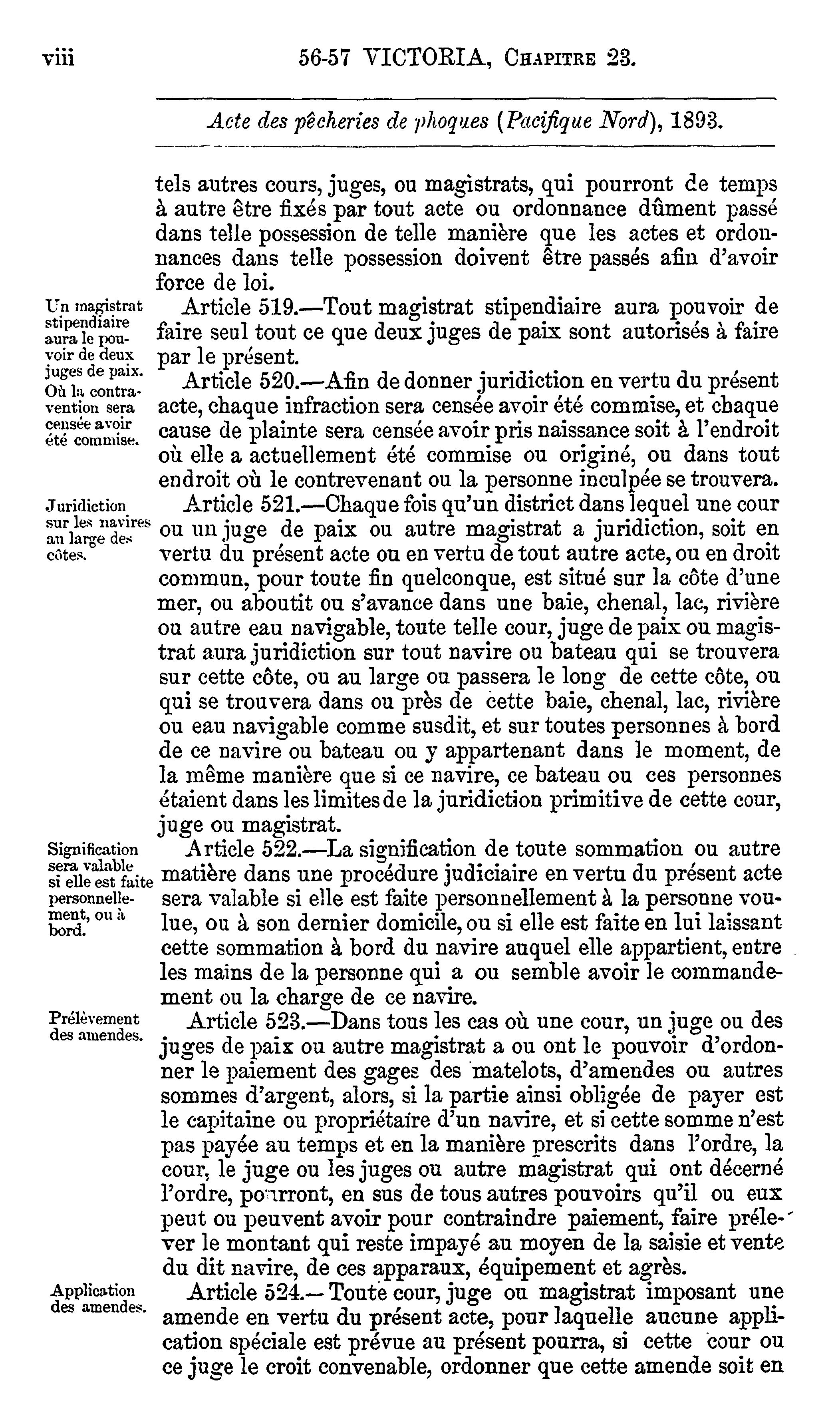 viii 56-57 VICTORIA, Chapitre 23.

Acte des pêcheries de phoques (Pacifique Nord), 1893.

tels autres cours, juges, ou magistrats, qui pourront de temps à autre être fixés par tout acte ou ordonnance dûment passé dans telle possession de telle manière que les actes et ordonnances dans telle possession doivent être passés afin d'avoir force de loi.

Un magistrat stipendiaire aura le pouvoir de deux juges de paix.

Article 519.—Tout magistrat stipendiaire aura pouvoir de faire seul tout ce que deux juges de paix sont autorisés à faire par le présent.

Où la contravention sera censée avoir été commise.

Article 520.—Afin de donner juridiction en vertu du présent acte, chaque infraction sera censée avoir été commise, et chaque cause de plainte sera censée avoir pris naissance soit à l'endroit où elle a actuellement été commise ou originé, ou dans tout endroit où le contrevenant ou la personne inculpée se trouvera.

Juridiction sur les navires au large des côtes.

Article 521.—Chaque fois qu'un district dans lequel une cour ou un juge de paix ou autre magistrat a juridiction, soit en vertu du présent acte ou en vertu de tout autre acte, ou en droit commun, pour toute fin quelconque, est situé sur la côte d'une mer, ou aboutit ou s'avance dans une baie, chenal, lac, rivière ou autre eau navigable, toute telle cour, juge de paix ou magistrat aura juridiction sur tout navire ou bateau qui se trouvera sur cette côte, ou au large ou passera le long de cette côte, ou qui se trouvera dans ou près de cette baie, chenal, lac, rivière ou eau navigable comme susdit, et sur toutes personnes à bord de ce navire ou bateau ou y appartenant dans le moment, de la même manière que si ce navire, ce bateau ou ces personnes étaient dans les limites de la juridiction primitive de cette cour, juge ou magistrat.

Signification sera valable si elle est faite personnellement, ou à bord.

Article 522.—La signification de toute sommation ou autre matière dans une procédure judiciaire en vertu du présent acte sera valable si elle est faite personnellement à la personne voulue, ou à son dernier domicile, ou si elle est faite en lui laissant cette sommation à bord du navire auquel elle appartient, entre les mains de la personne qui a ou semble avoir le commandement ou la charge de ce navire.

Prélèvement des amendes.

Article 523.—Dans tous les cas où une cour, un juge ou des juges de paix ou autre magistrat a ou ont le pouvoir d'ordonner le paiement des gages des matelots, d'amendes ou autres sommes d'argent, alors, si la partie ainsi obligée de payer est le capitaine ou propriétaire d'un navire, et si cette somme n'est pas payée au temps et en la manière prescrits dans l'ordre, la cour, le juge ou les juges ou autre magistrat qui ont décerné l'ordre, pourront, en sus de tous autres pouvoirs qu'il ou eux peut ou peuvent avoir pour contraindre paiement, faire prélever le montant qui reste impayé au moyen de la saisie et vente du dit navire, de ces apparaux, équipement et agrès.

Application des amendes.

Article 524.—Toute cour, juge ou magistrat imposant une amende en vertu du présent acte, pour laquelle aucune application spéciale est prévue au présent pourra, si cette cour ou ce juge le croit convenable, ordonner que cette amende soit en